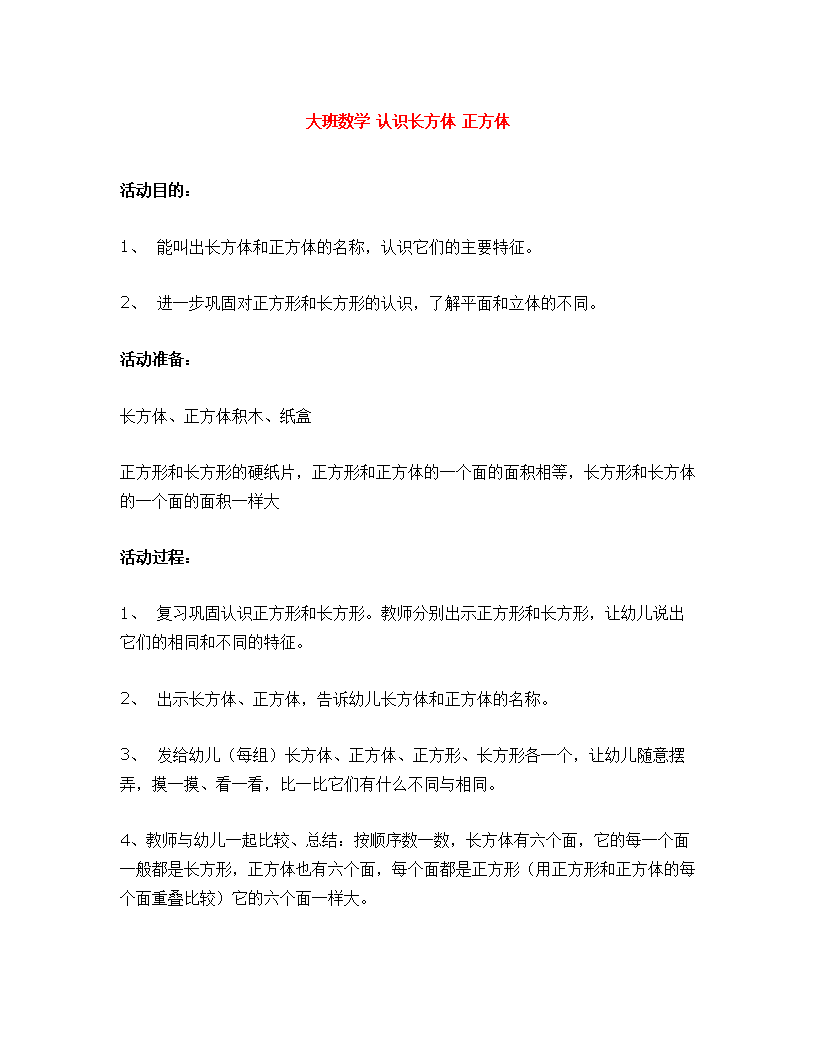 大班数学 认识长方体 正方体

活动目的：

1、 能叫出长方体和正方体的名称，认识它们的主要特征。

2、 进一步巩固对正方形和长方形的认识，了解平面和立体的不同。

活动准备：

长方体、正方体积木、纸盒

正方形和长方形的硬纸片，正方形和正方体的一个面的面积相等，长方形和长方体的一个面的面积一样大

活动过程：

1、 复习巩固认识正方形和长方形。教师分别出示正方形和长方形，让幼儿说出它们的相同和不同的特征。

2、 出示长方体、正方体，告诉幼儿长方体和正方体的名称。

3、 发给幼儿（每组）长方体、正方体、正方形、长方形各一个，让幼儿随意摆弄，摸一摸、看一看，比一比它们有什么不同与相同。

4、教师与幼儿一起比较、总结：按顺序数一数，长方体有六个面，它的每一个面一般都是长方形，正方体也有六个面，每个面都是正方形（用正方形和正方体的每个面重叠比较）它的六个面一样大。